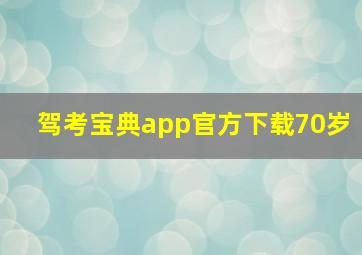 驾考宝典app官方下载70岁